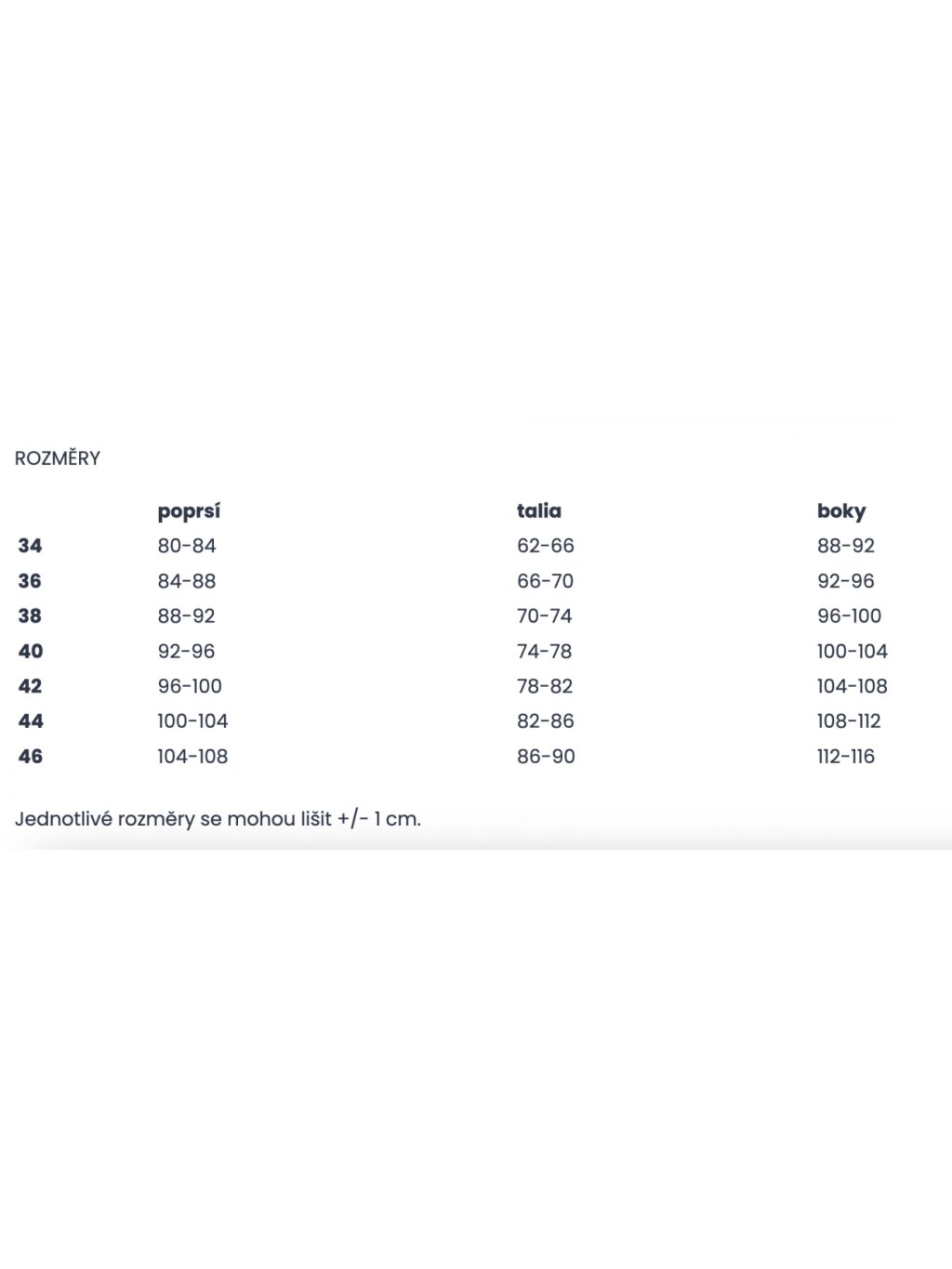 ROZMĚRY

| | poprsí | talia | boky |
|---|---|---|---|
| 34 | 80-84 | 62-66 | 88-92 |
| 36 | 84-88 | 66-70 | 92-96 |
| 38 | 88-92 | 70-74 | 96-100 |
| 40 | 92-96 | 74-78 | 100-104 |
| 42 | 96-100 | 78-82 | 104-108 |
| 44 | 100-104 | 82-86 | 108-112 |
| 46 | 104-108 | 86-90 | 112-116 |

Jednotlivé rozměry se mohou lišit +/- 1 cm.